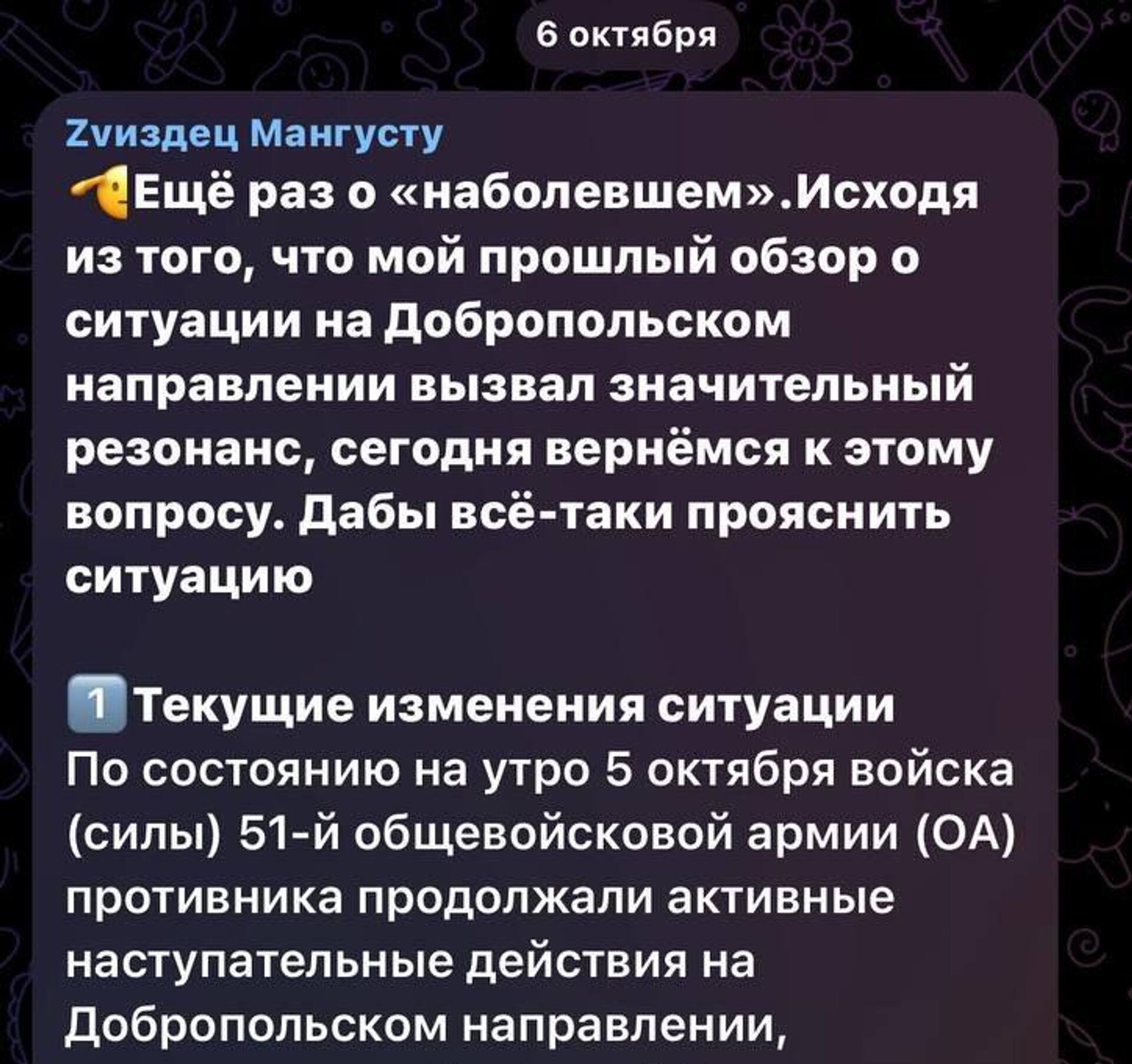 6 октября

Zvиздец Мангусту

🫡Ещё раз о «наболевшем».Исходя из того, что мой прошлый обзор о ситуации на Добропольском направлении вызвал значительный резонанс, сегодня вернёмся к этому вопросу. Дабы всё-таки прояснить ситуацию

1️⃣Текущие изменения ситуации
По состоянию на утро 5 октября войска (силы) 51-й общевойсковой армии (ОА) противника продолжали активные наступательные действия на Добропольском направлении,